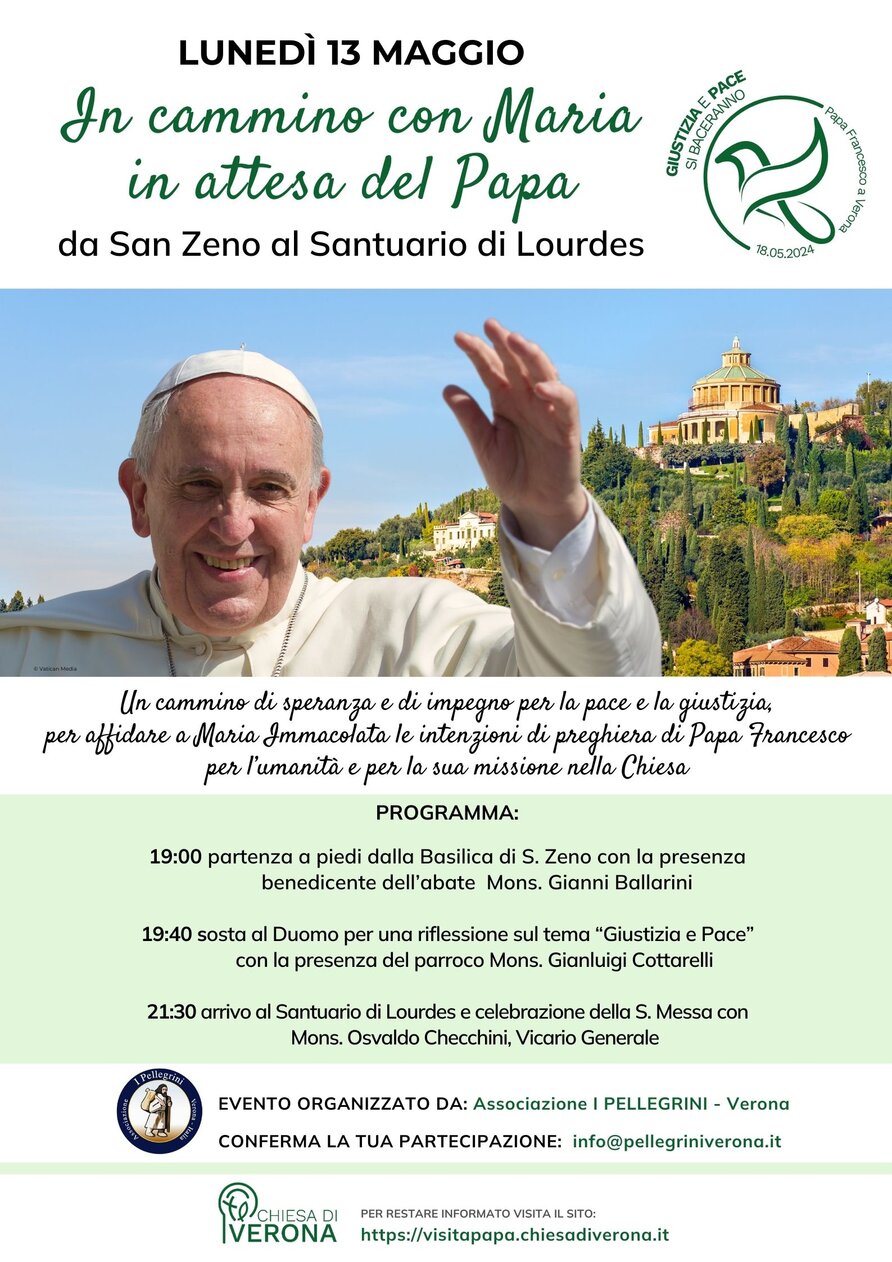 LUNEDÌ 13 MAGGIO

In cammino con Maria in attesa del Papa

da San Zeno al Santuario di Lourdes

GIUSTIZIA E PACE SI BACERANNO
Papa Francesco a Verona
18.05.2024

© Vatican Media

Un cammino di speranza e di impegno per la pace e la giustizia, per affidare a Maria Immacolata le intenzioni di preghiera di Papa Francesco per l'umanità e per la sua missione nella Chiesa

PROGRAMMA:

19:00 partenza a piedi dalla Basilica di S. Zeno con la presenza benedicente dell'abate Mons. Gianni Ballarini

19:40 sosta al Duomo per una riflessione sul tema "Giustizia e Pace" con la presenza del parroco Mons. Gianluigi Cottarelli

21:30 arrivo al Santuario di Lourdes e celebrazione della S. Messa con Mons. Osvaldo Checchini, Vicario Generale

Associazione I Pellegrini Verona Italia

EVENTO ORGANIZZATO DA: Associazione I PELLEGRINI - Verona

CONFERMA LA TUA PARTECIPAZIONE: info@pellegriniverona.it

CHIESA DI VERONA

PER RESTARE INFORMATO VISITA IL SITO:
https://visitapapa.chiesadiverona.it